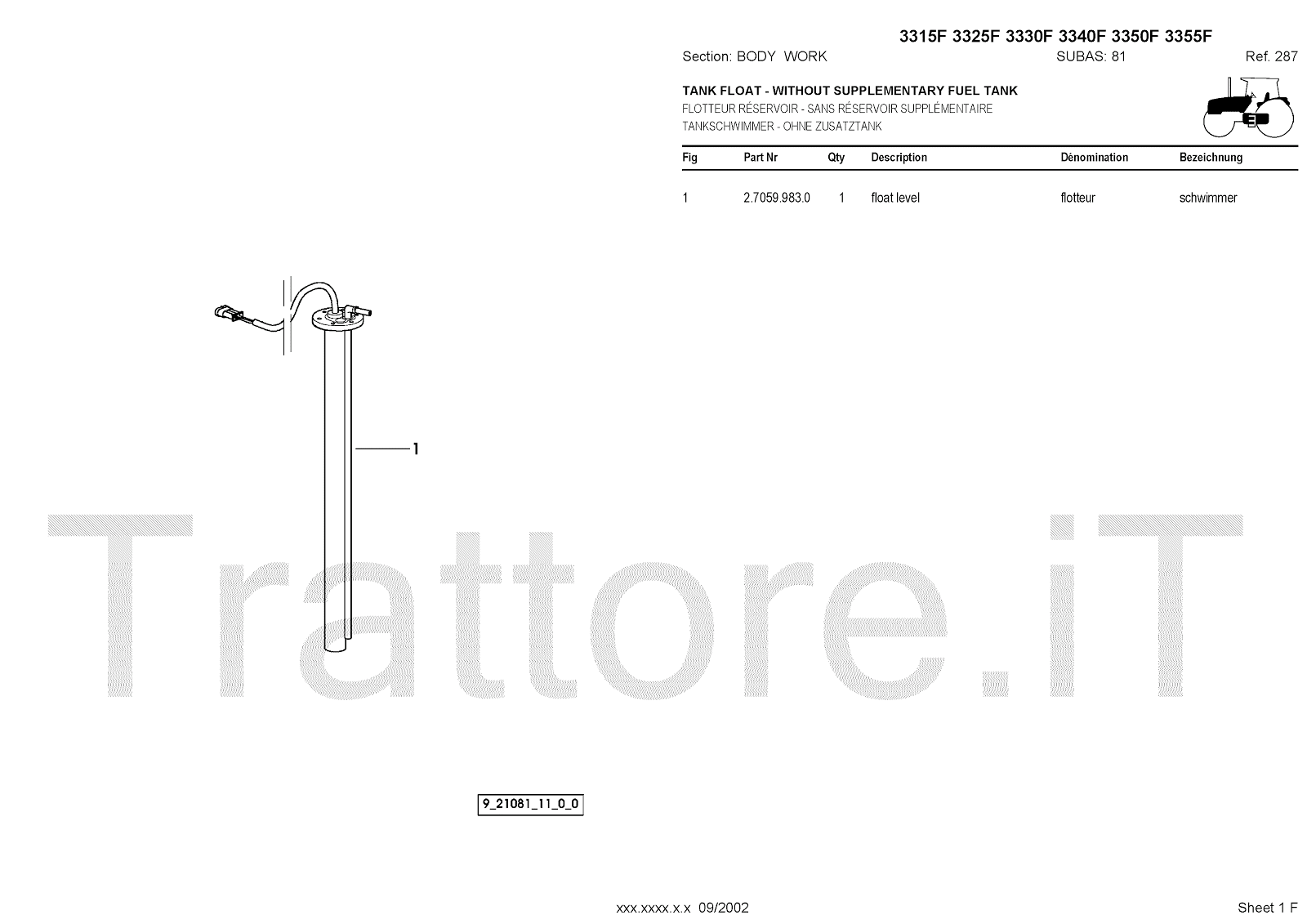 3315F 3325F 3330F 3340F 3350F 3355F

Section: BODY WORK SUBAS: 81 Ref. 287

TANK FLOAT - WITHOUT SUPPLEMENTARY FUEL TANK
FLOTTEUR RÉSERVOIR - SANS RÉSERVOIR SUPPLÉMENTAIRE
TANKSCHWIMMER - OHNE ZUSATZTANK

| Fig | Part Nr | Qty | Description | Dénomination | Bezeichnung |
|---|---|---|---|---|---|
| 1 | 2.7059.983.0 | 1 | float level | flotteur | schwimmer |

1

9_21081_11_0_0

xxx.xxxx.x.x 09/2002

Sheet 1 F

Trattore.iT